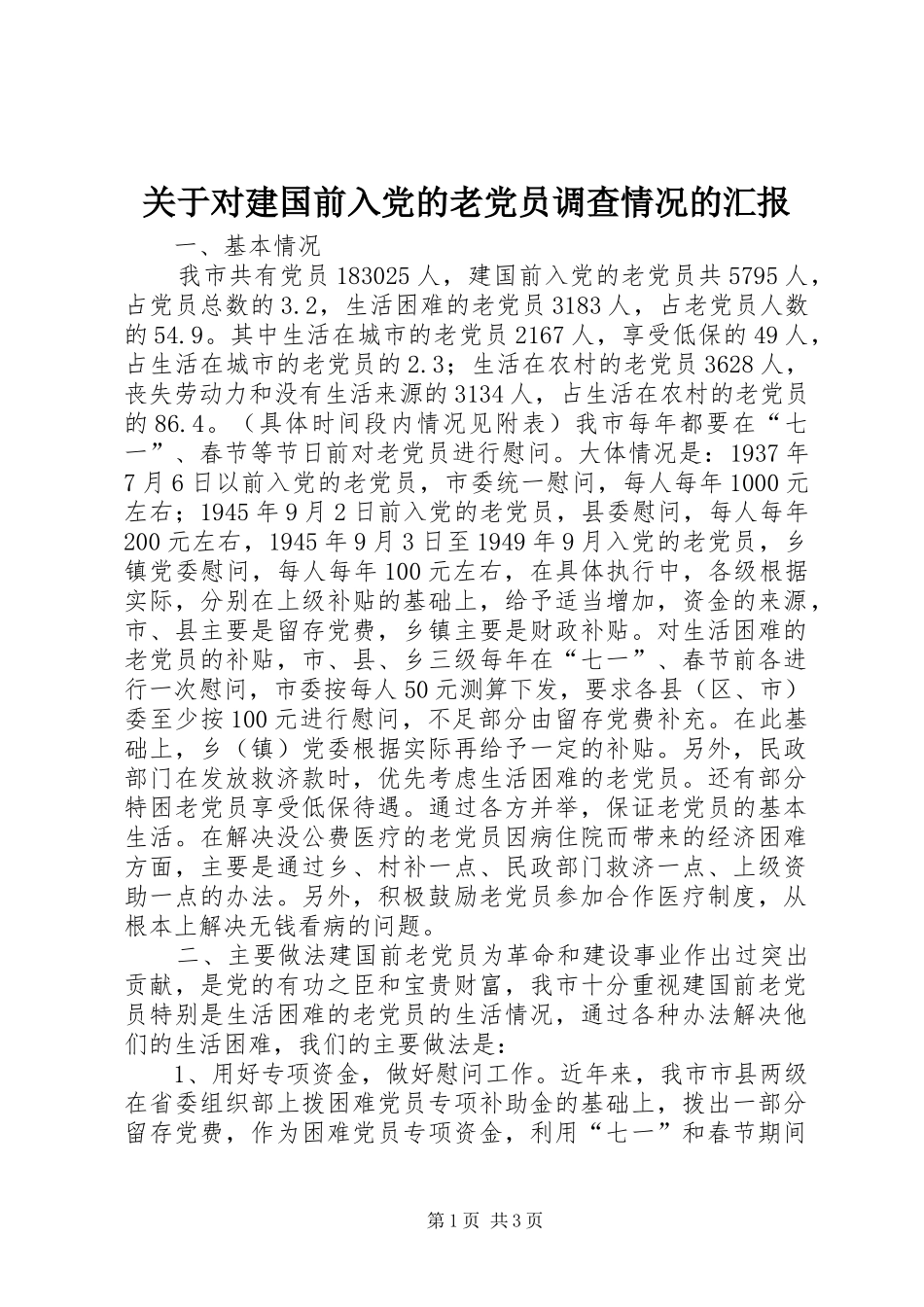 关于对建国前入党的老党员调查情况的汇报

一、基本情况

我市共有党员183025人，建国前入党的老党员共5795人，占党员总数的3.2，生活困难的老党员3183人，占老党员人数的54.9。其中生活在城市的老党员2167人，享受低保的49人，占生活在城市的老党员的2.3；生活在农村的老党员3628人，丧失劳动力和没有生活来源的3134人，占生活在农村的老党员的86.4。（具体时间段内情况见附表）我市每年都要在“七一”、春节等节日前对老党员进行慰问。大体情况是：1937年7月6日以前入党的老党员，市委统一慰问，每人每年1000元左右；1945年9月2日前入党的老党员，县委慰问，每人每年200元左右，1945年9月3日至1949年9月入党的老党员，乡镇党委慰问，每人每年100元左右，在具体执行中，各级根据实际，分别在上级补贴的基础上，给予适当增加，资金的来源，市、县主要是留存党费，乡镇主要是财政补贴。对生活困难的老党员的补贴，市、县、乡三级每年在“七一”、春节前各进行一次慰问，市委按每人50元测算下发，要求各县（区、市）委至少按100元进行慰问，不足部分由留存党费补充。在此基础上，乡（镇）党委根据实际再给予一定的补贴。另外，民政部门在发放救济款时，优先考虑生活困难的老党员。还有部分特困老党员享受低保待遇。通过各方并举，保证老党员的基本生活。在解决没公费医疗的老党员因病住院而带来的经济困难方面，主要是通过乡、村补一点、民政部门救济一点、上级资助一点的办法。另外，积极鼓励老党员参加合作医疗制度，从根本上解决无钱看病的问题。

二、主要做法建国前老党员为革命和建设事业作出过突出贡献，是党的有功之臣和宝贵财富，我市十分重视建国前老党员特别是生活困难的老党员的生活情况，通过各种办法解决他们的生活困难，我们的主要做法是：

1、用好专项资金，做好慰问工作。近年来，我市市县两级在省委组织部上拨困难党员专项补助金的基础上，拨出一部分留存党费，作为困难党员专项资金，利用“七一”和春节期间

第1页 共3页